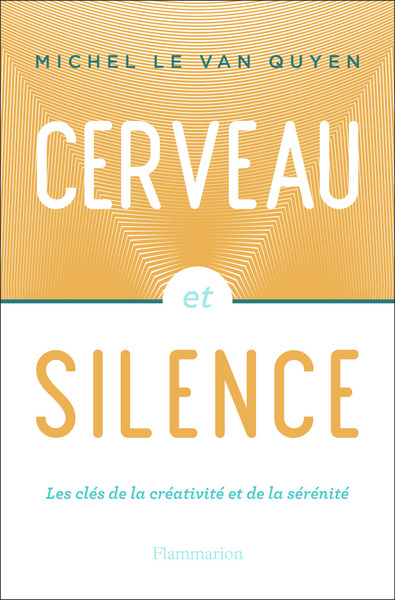 MICHEL LE VAN QUYEN

CERVEAU

et

SILENCE

Les clés de la créativité et de la sérénité

Flammarion